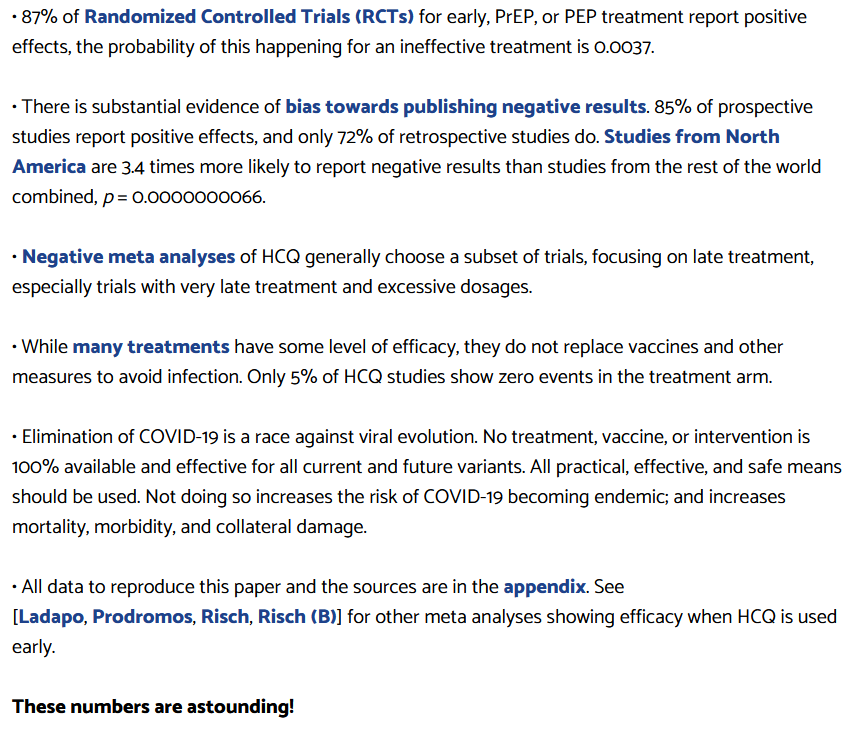 • 87% of Randomized Controlled Trials (RCTs) for early, PrEP, or PEP treatment report positive effects, the probability of this happening for an ineffective treatment is 0.0037.

• There is substantial evidence of bias towards publishing negative results. 85% of prospective studies report positive effects, and only 72% of retrospective studies do. Studies from North America are 3.4 times more likely to report negative results than studies from the rest of the world combined, $p = 0.0000000066$.

• Negative meta analyses of HCQ generally choose a subset of trials, focusing on late treatment, especially trials with very late treatment and excessive dosages.

• While many treatments have some level of efficacy, they do not replace vaccines and other measures to avoid infection. Only 5% of HCQ studies show zero events in the treatment arm.

• Elimination of COVID-19 is a race against viral evolution. No treatment, vaccine, or intervention is 100% available and effective for all current and future variants. All practical, effective, and safe means should be used. Not doing so increases the risk of COVID-19 becoming endemic; and increases mortality, morbidity, and collateral damage.

• All data to reproduce this paper and the sources are in the appendix. See [Ladapo, Prodromos, Risch, Risch (B)] for other meta analyses showing efficacy when HCQ is used early.

These numbers are astounding!